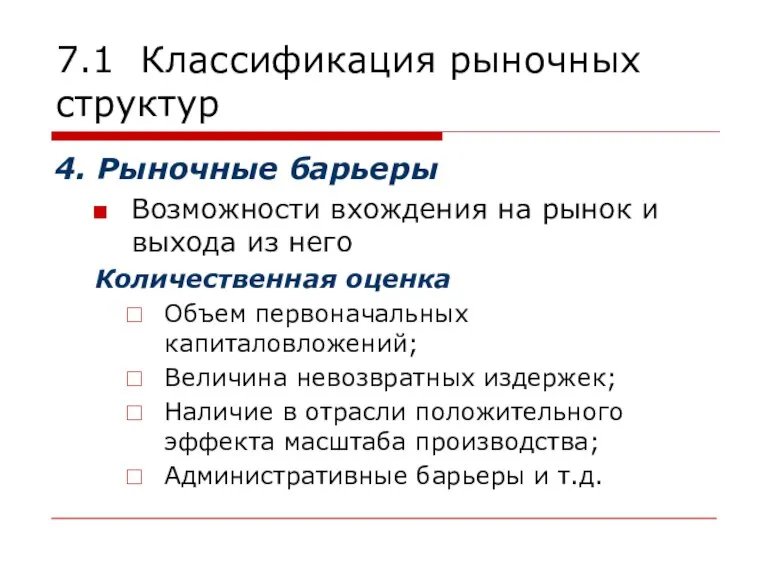 7.1 Классификация рыночных структур

4. Рыночные барьеры

Возможности вхождения на рынок и выхода из него

Количественная оценка

Объем первоначальных капиталовложений;

Величина невозвратных издержек;

Наличие в отрасли положительного эффекта масштаба производства;

Административные барьеры и т.д.